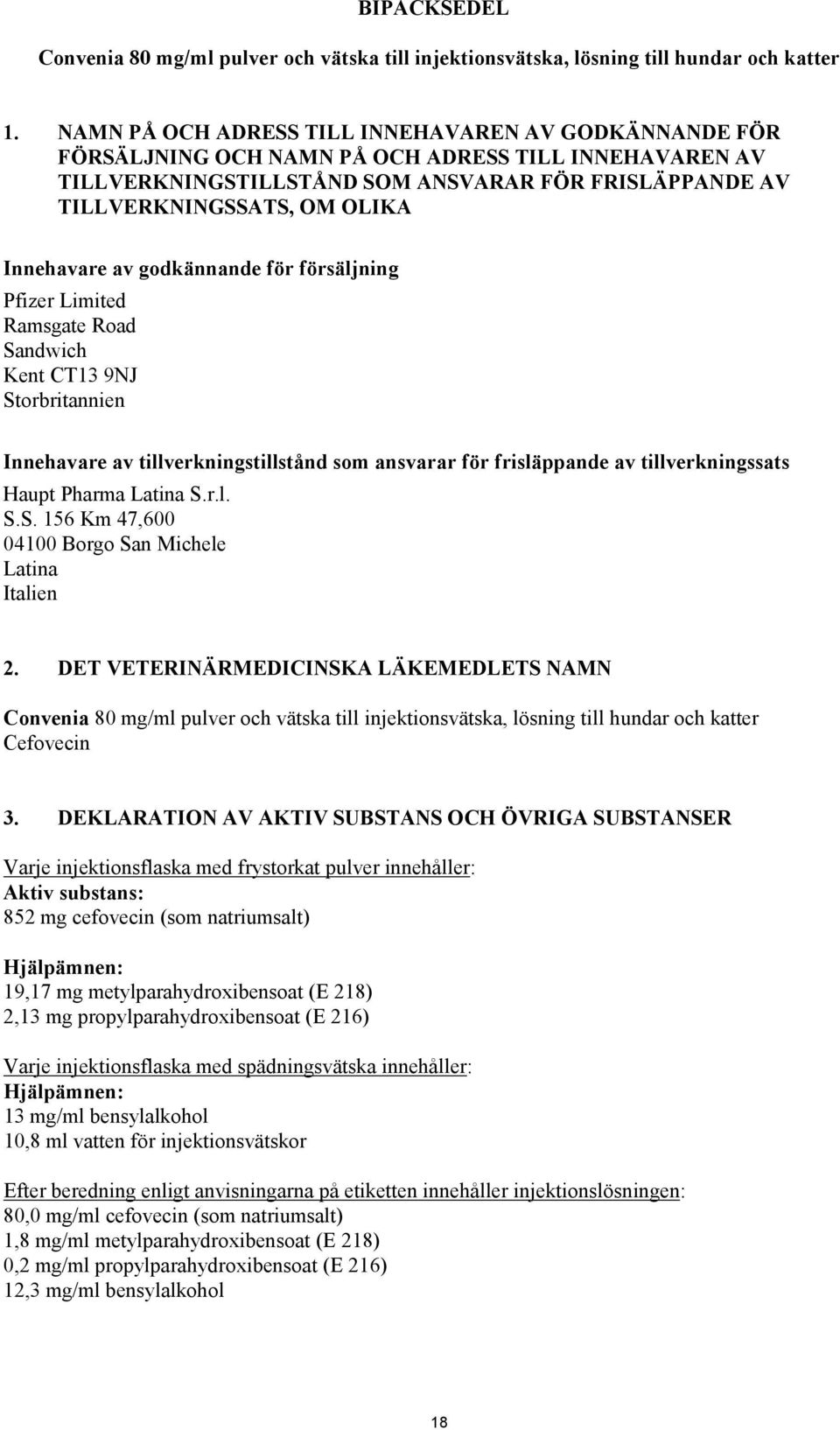 BIPACKSEDEL

Convenia 80 mg/ml pulver och vätska till injektionsvätska, lösning till hundar och katter

1. NAMN PÅ OCH ADRESS TILL INNEHAVAREN AV GODKÄNNANDE FÖR FÖRSÄLJNING OCH NAMN PÅ OCH ADRESS TILL INNEHAVAREN AV TILLVERKNINGSTILLSTÅND SOM ANSVARAR FÖR FRISLÄPPANDE AV TILLVERKNINGSSATS, OM OLIKA

Innehavare av godkännande för försäljning
Pfizer Limited
Ramsgate Road
Sandwich
Kent CT13 9NJ
Storbritannien

Innehavare av tillverkningstillstånd som ansvarar för frisläppande av tillverkningssats
Haupt Pharma Latina S.r.l.
S.S. 156 Km 47,600
04100 Borgo San Michele
Latina
Italien

2. DET VETERINÄRMEDICINSKA LÄKEMEDLETS NAMN

Convenia 80 mg/ml pulver och vätska till injektionsvätska, lösning till hundar och katter
Cefovecin

3. DEKLARATION AV AKTIV SUBSTANS OCH ÖVRIGA SUBSTANSER

Varje injektionsflaska med frystorkat pulver innehåller:
Aktiv substans:
852 mg cefovecin (som natriumsalt)

Hjälpämnen:
19,17 mg metylparahydroxibensoat (E 218)
2,13 mg propylparahydroxibensoat (E 216)

Varje injektionsflaska med spädningsvätska innehåller:
Hjälpämnen:
13 mg/ml bensylalkohol
10,8 ml vatten för injektionsvätskor

Efter beredning enligt anvisningarna på etiketten innehåller injektionslösningen:
80,0 mg/ml cefovecin (som natriumsalt)
1,8 mg/ml metylparahydroxibensoat (E 218)
0,2 mg/ml propylparahydroxibensoat (E 216)
12,3 mg/ml bensylalkohol

18